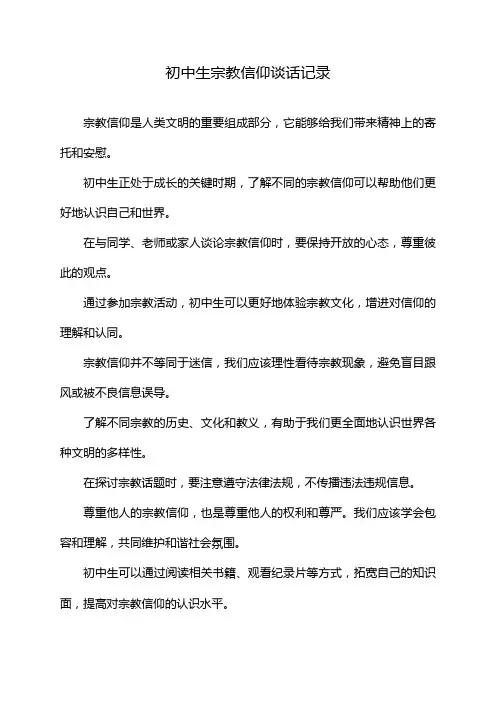 初中生宗教信仰谈话记录

宗教信仰是人类文明的重要组成部分，它能够给我们带来精神上的寄托和安慰。

初中生正处于成长的关键时期，了解不同的宗教信仰可以帮助他们更好地认识自己和世界。

在与同学、老师或家人谈论宗教信仰时，要保持开放的心态，尊重彼此的观点。

通过参加宗教活动，初中生可以更好地体验宗教文化，增进对信仰的理解和认同。

宗教信仰并不等同于迷信，我们应该理性看待宗教现象，避免盲目跟风或被不良信息误导。

了解不同宗教的历史、文化和教义，有助于我们更全面地认识世界各种文明的多样性。

在探讨宗教话题时，要注意遵守法律法规，不传播违法违规信息。

尊重他人的宗教信仰，也是尊重他人的权利和尊严。我们应该学会包容和理解，共同维护和谐社会氛围。

初中生可以通过阅读相关书籍、观看纪录片等方式，拓宽自己的知识面，提高对宗教信仰的认识水平。